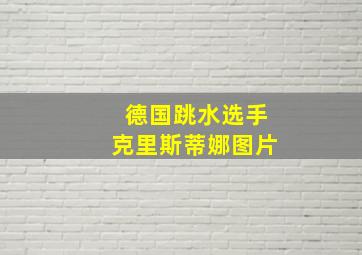 德国跳水选手
克里斯蒂娜图片